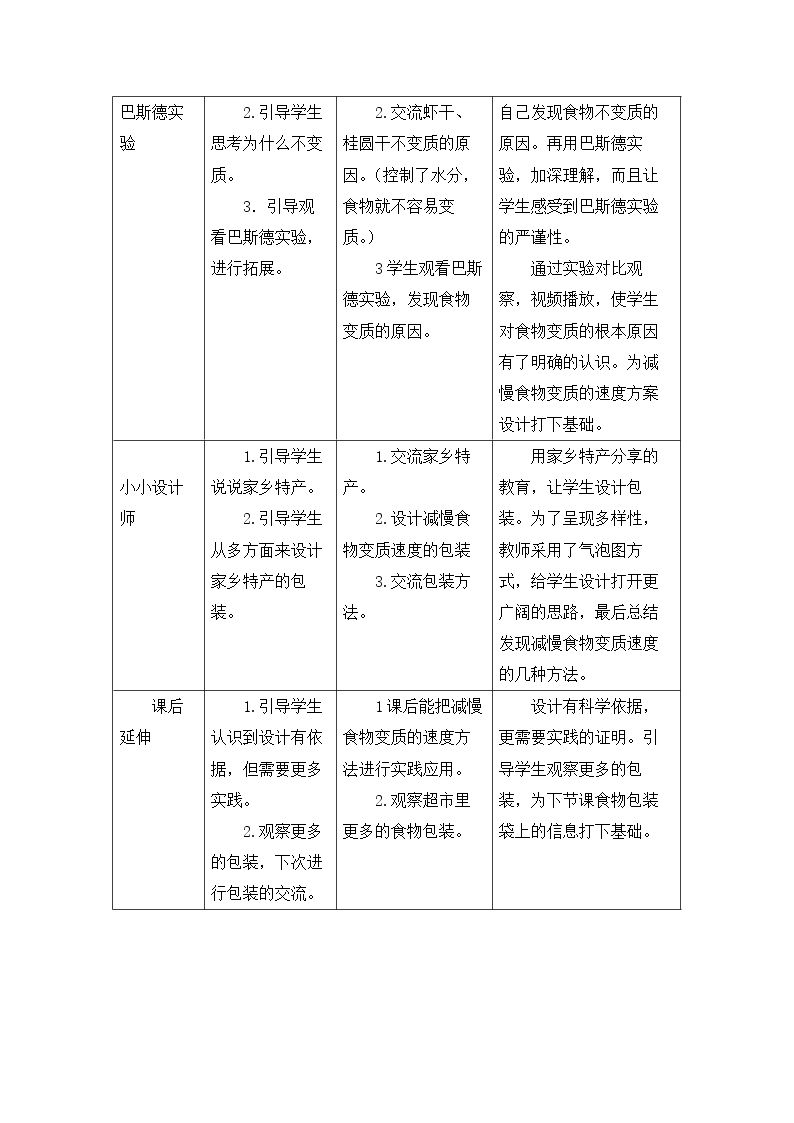 | 巴斯德实验 | 2.引导学生思考为什么不变质。 3.引导观看巴斯德实验，进行拓展。 | 2.交流虾干、桂圆干不变质的原因。(控制了水分，食物就不容易变质。) 3学生观看巴斯德实验，发现食物变质的原因。 | 自己发现食物不变质的原因。再用巴斯德实验，加深理解，而且让学生感受到巴斯德实验的严谨性。 通过实验对比观察，视频播放，使学生对食物变质的根本原因有了明确的认识。为减慢食物变质的速度方案设计打下基础。 |
|---|---|---|---|
| 小小设计师 | 1.引导学生说说家乡特产。 2.引导学生从多方面来设计家乡特产的包装。 | 1.交流家乡特产。 2.设计减慢食物变质速度的包装 3.交流包装方法。 | 用家乡特产分享的教育，让学生设计包装。为了呈现多样性，教师采用了气泡图方式，给学生设计打开更广阔的思路，最后总结发现减慢食物变质速度的几种方法。 |
| 课后延伸 | 1.引导学生认识到设计有依据，但需要更多实践。 2.观察更多的包装，下次进行包装的交流。 | 1课后能把减慢食物变质的速度方法进行实践应用。 2.观察超市里更多的食物包装。 | 设计有科学依据，更需要实践的证明。引导学生观察更多的包装，为下节课食物包装袋上的信息打下基础。 |